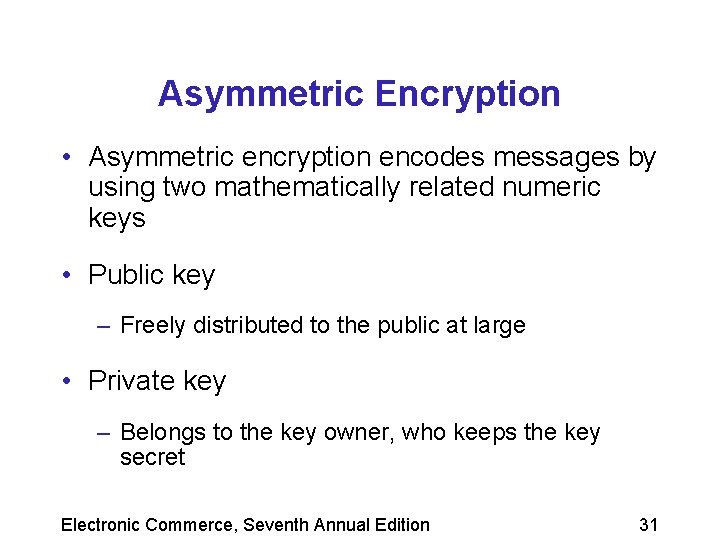 Asymmetric Encryption

• Asymmetric encryption encodes messages by using two mathematically related numeric keys

• Public key

– Freely distributed to the public at large

• Private key

– Belongs to the key owner, who keeps the key secret

Electronic Commerce, Seventh Annual Edition

31